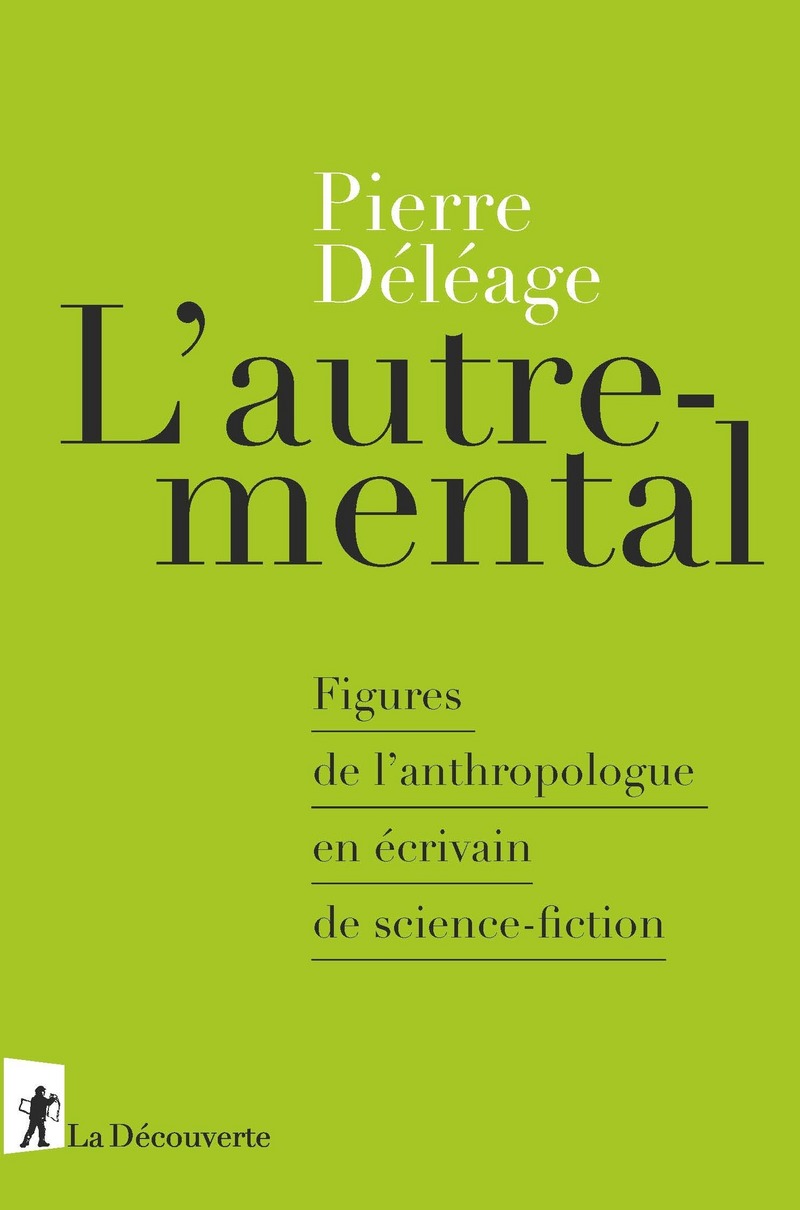 Pierre Déléage

L'autre-mental

Figures de l'anthropologue en écrivain de science-fiction

La Découverte